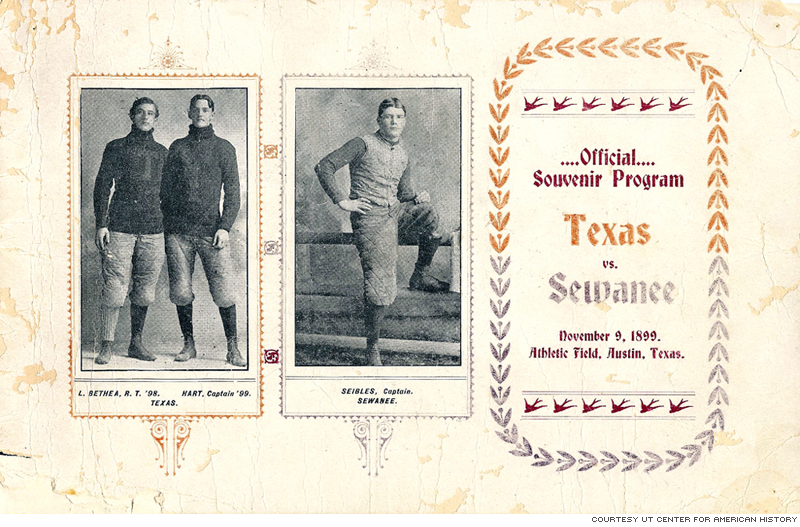 L. BETHEA, R. T. '98. HART, Captain '99.
TEXAS.

SEIBLES, Captain.
SEWANEE.

....Official....
Souvenir Program

Texas

vs.

Sewanee

November 9, 1899.
Athletic Field, Austin, Texas.

COURTESY UT CENTER FOR AMERICAN HISTORY